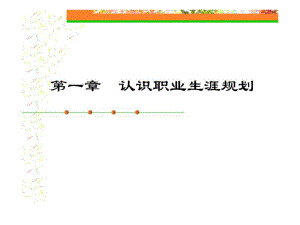 第一章　认识职业生涯规划